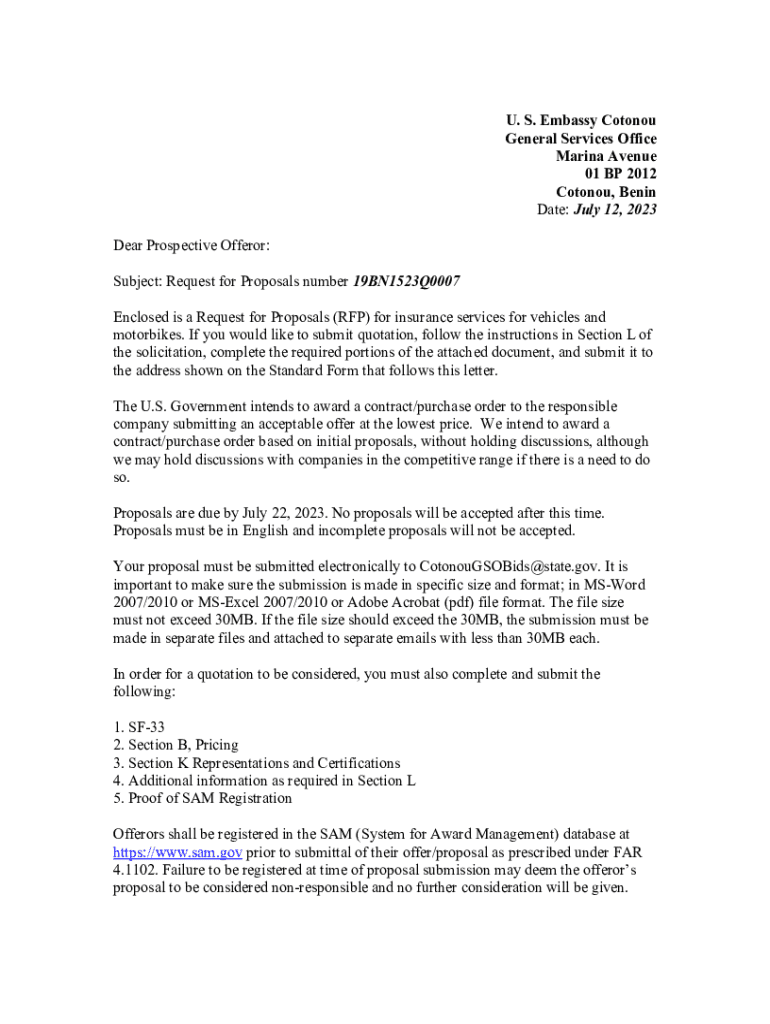 U. S. Embassy Cotonou
General Services Office
Marina Avenue
01 BP 2012
Cotonou, Benin
Date: July 12, 2023

Dear Prospective Offeror:

Subject: Request for Proposals number 19BN1523Q0007

Enclosed is a Request for Proposals (RFP) for insurance services for vehicles and motorbikes. If you would like to submit quotation, follow the instructions in Section L of the solicitation, complete the required portions of the attached document, and submit it to the address shown on the Standard Form that follows this letter.

The U.S. Government intends to award a contract/purchase order to the responsible company submitting an acceptable offer at the lowest price. We intend to award a contract/purchase order based on initial proposals, without holding discussions, although we may hold discussions with companies in the competitive range if there is a need to do so.

Proposals are due by July 22, 2023. No proposals will be accepted after this time. Proposals must be in English and incomplete proposals will not be accepted.

Your proposal must be submitted electronically to CotonouGSOBids@state.gov. It is important to make sure the submission is made in specific size and format; in MS-Word 2007/2010 or MS-Excel 2007/2010 or Adobe Acrobat (pdf) file format. The file size must not exceed 30MB. If the file size should exceed the 30MB, the submission must be made in separate files and attached to separate emails with less than 30MB each.

In order for a quotation to be considered, you must also complete and submit the following:

1. SF-33
2. Section B, Pricing
3. Section K Representations and Certifications
4. Additional information as required in Section L
5. Proof of SAM Registration

Offerors shall be registered in the SAM (System for Award Management) database at https://www.sam.gov prior to submittal of their offer/proposal as prescribed under FAR 4.1102. Failure to be registered at time of proposal submission may deem the offeror's proposal to be considered non-responsible and no further consideration will be given.